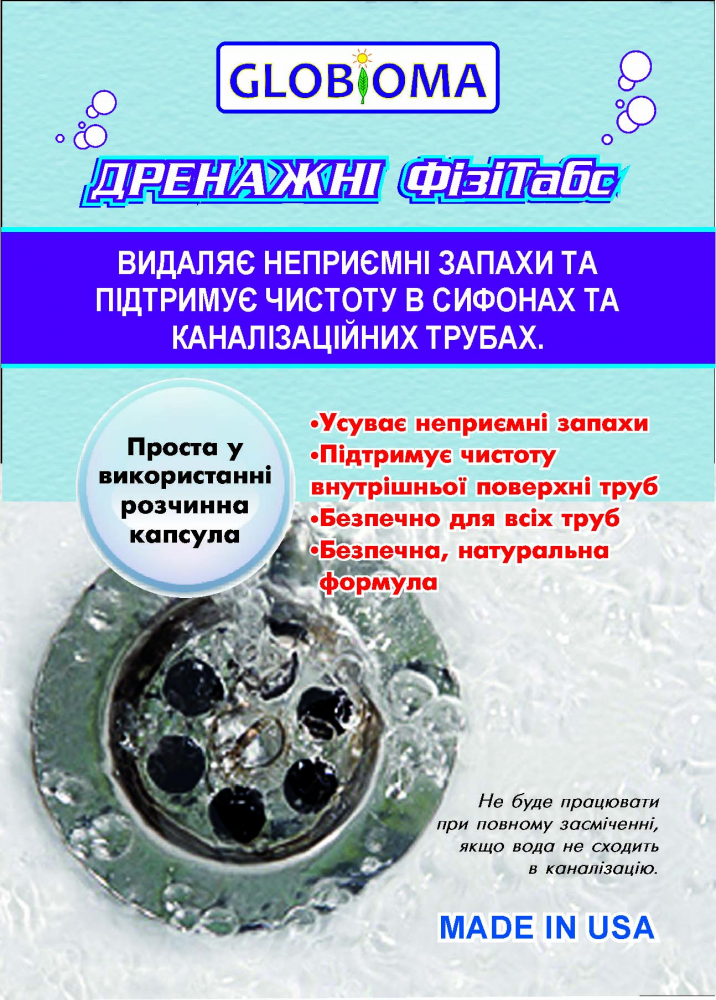 GLOBIOMA

ДРЕНАЖНІ ФізіТабс

ВИДАЛЯЄ НЕПРИЄМНІ ЗАПАХИ ТА ПІДТРИМУЄ ЧИСТОТУ В СИФОНАХ ТА КАНАЛІЗАЦІЙНИХ ТРУБАХ.

Проста у використанні розчинна капсула

•Усуває неприємні запахи
•Підтримує чистоту внутрішньої поверхні труб
•Безпечно для всіх труб
•Безпечна, натуральна формула

Не буде працювати при повному засміченні, якщо вода не сходить в каналізацію.

MADE IN USA